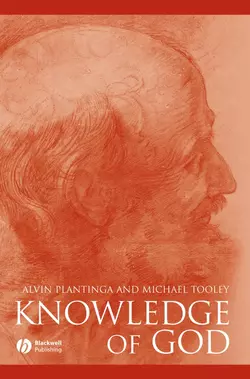 ALVIN PLANTINGA AND MICHAEL TOOLEY

KNOWLEDGE OF GOD

Blackwell Publishing